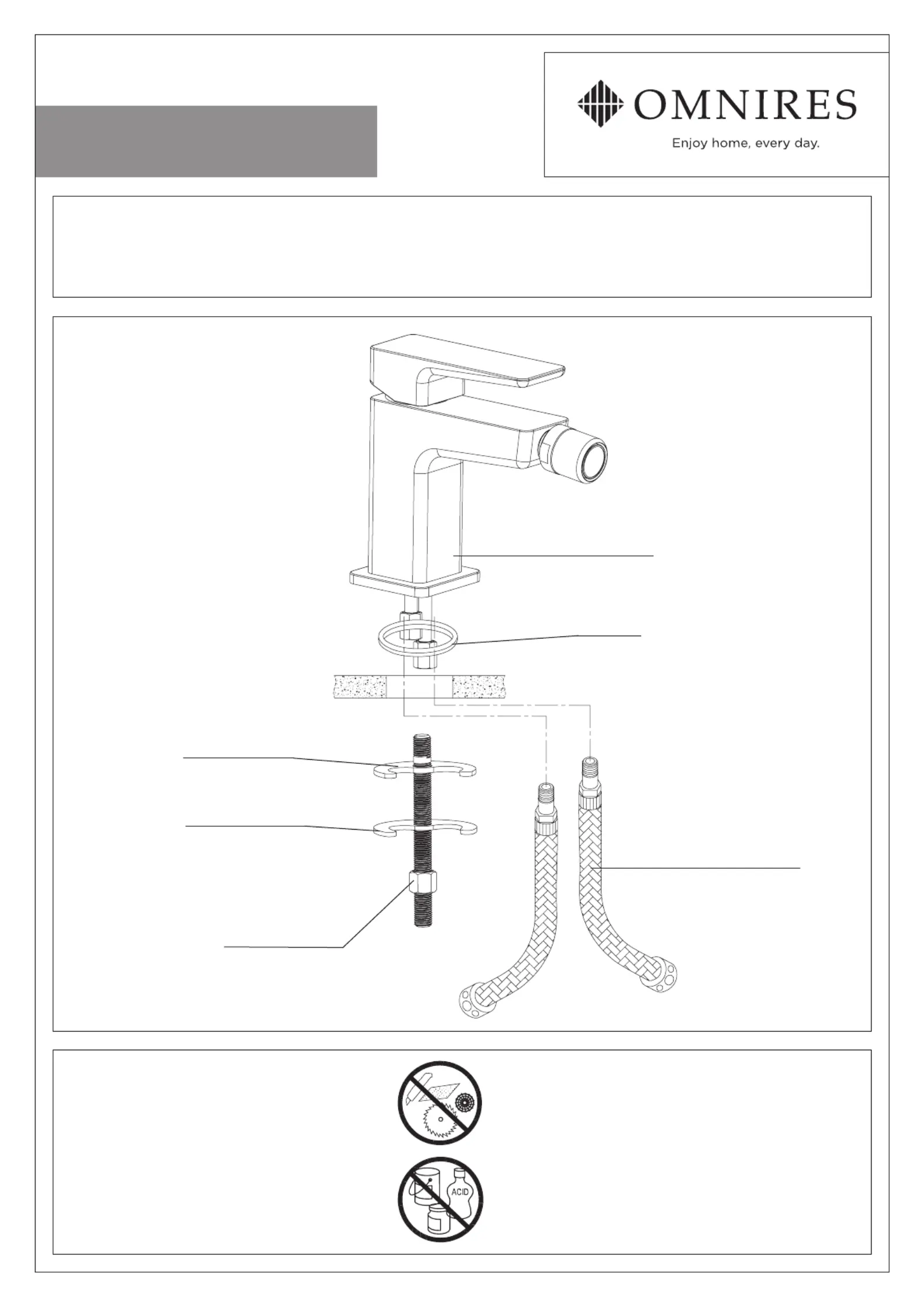 OMNIRES
Enjoy home, every day.

ACID